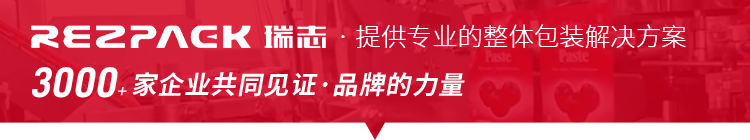 REZPACK 瑞志 · 提供专业的整体包装解决方案

3000+ 家企业共同见证·品牌的力量

Paste

Paste